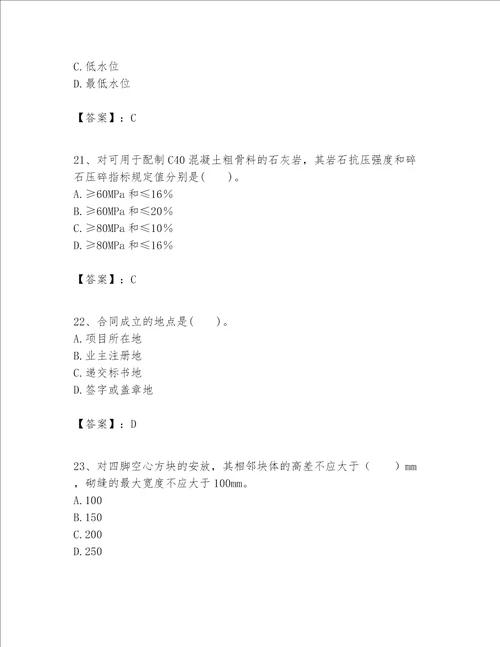 C.低水位
D.最低水位

【答案】：C

21、对可用于配制C40混凝土粗骨料的石灰岩，其岩石抗压强度和碎石压碎指标规定值分别是(　　)。
A.≥60MPa和≤16%
B.≥60MPa和≤20%
C.≥80MPa和≤10%
D.≥80MPa和≤16%

【答案】：C

22、合同成立的地点是(　　)。
A.项目所在地
B.业主注册地
C.递交标书地
D.签字或盖章地

【答案】：D

23、对四脚空心方块的安放，其相邻块体的高差不应大于（　　）mm，砌缝的最大宽度不应大于100mm。
A.100
B.150
C.200
D.250